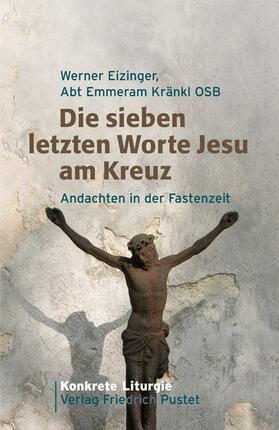 Werner Eizinger,
Abt Emmeram Kränkl OSB

Die sieben letzten Worte Jesu am Kreuz

Andachten in der Fastenzeit

Konkrete Liturgie
Verlag Friedrich Pustet